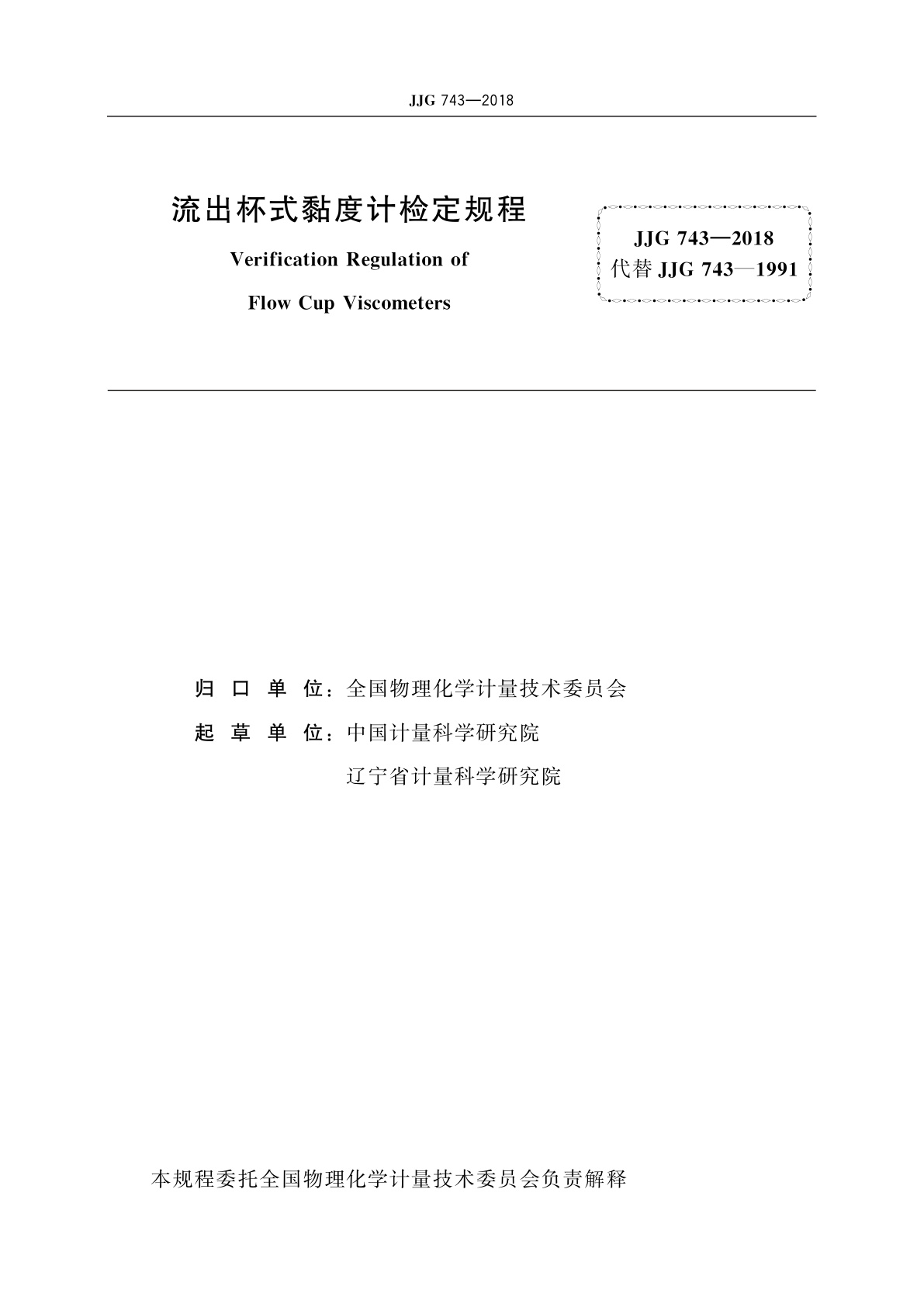 JJG 743—2018

流出杯式黏度计检定规程

Verification Regulation of

Flow Cup Viscometers

JJG 743—2018
代替 JJG 743—1991

归 口 单 位：全国物理化学计量技术委员会

起 草 单 位：中国计量科学研究院

辽宁省计量科学研究院

本规程委托全国物理化学计量技术委员会负责解释